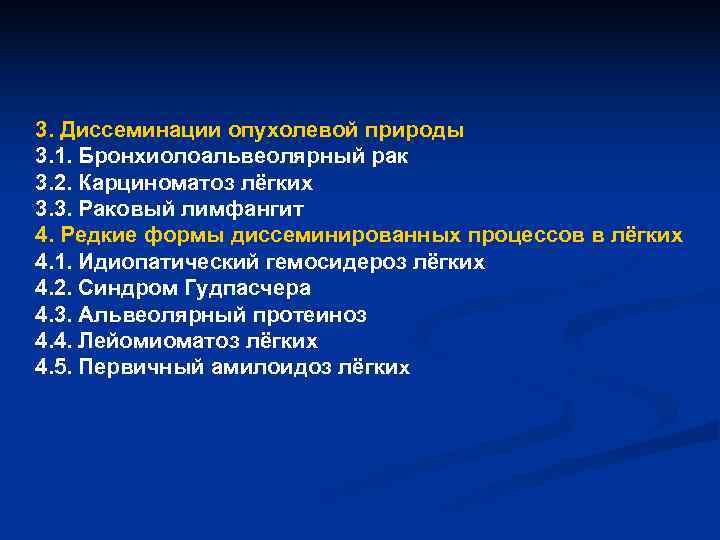 3. Диссеминации опухолевой природы
3.1. Бронхиолоальвеолярный рак
3.2. Карциноматоз лёгких
3.3. Раковый лимфангит
4. Редкие формы диссеминированных процессов в лёгких
4.1. Идиопатический гемосидероз лёгких
4.2. Синдром Гудпасчера
4.3. Альвеолярный протеиноз
4.4. Лейомиоматоз лёгких
4.5. Первичный амилоидоз лёгких